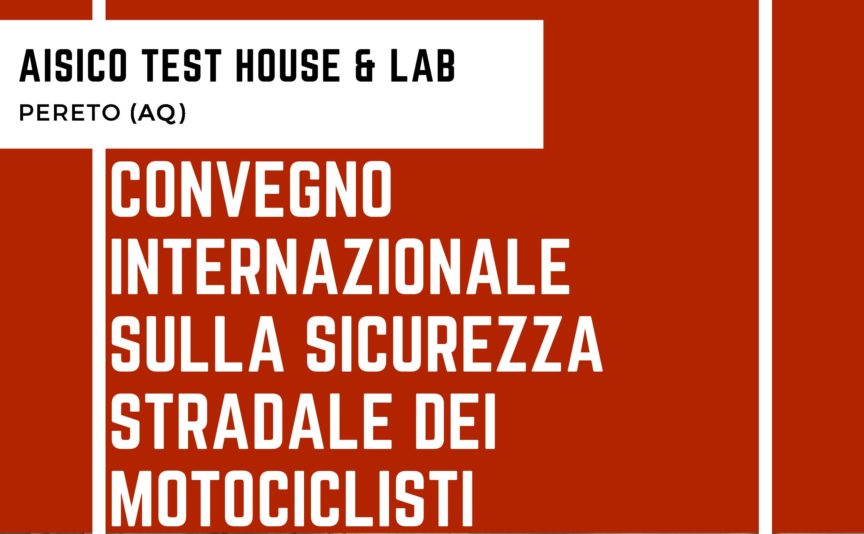 AISICO TEST HOUSE & LAB
PERETO (AQ)

CONVEGNO INTERNAZIONALE SULLA SICUREZZA STRADALE DEI MOTOCICLISTI